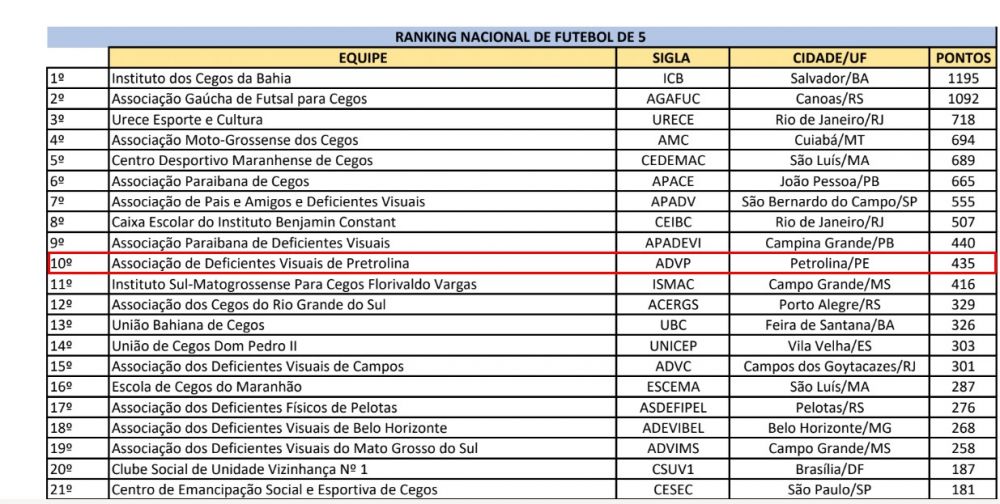 RANKING NACIONAL DE FUTEBOL DE 5

| | EQUIPE | SIGLA | CIDADE/UF | PONTOS |
|---|---|---|---|---|
| 1º | Instituto dos Cegos da Bahia | ICB | Salvador/BA | 1195 |
| 2º | Associação Gaúcha de Futsal para Cegos | AGAFUC | Canoas/RS | 1092 |
| 3º | Urece Esporte e Cultura | URECE | Rio de Janeiro/RJ | 718 |
| 4º | Associação Moto-Grossense dos Cegos | AMC | Cuiabá/MT | 694 |
| 5º | Centro Desportivo Maranhense de Cegos | CEDEMAC | São Luís/MA | 689 |
| 6º | Associação Paraibana de Cegos | APACE | João Pessoa/PB | 665 |
| 7º | Associação de Pais e Amigos e Deficientes Visuais | APADV | São Bernardo do Campo/SP | 555 |
| 8º | Caixa Escolar do Instituto Benjamin Constant | CEIBC | Rio de Janeiro/RJ | 507 |
| 9º | Associação Paraibana de Deficientes Visuais | APADEVI | Campina Grande/PB | 440 |
| 10º | Associação de Deficientes Visuais de Pretrolina | ADVP | Petrolina/PE | 435 |
| 11º | Instituto Sul-Matogrossense Para Cegos Florivaldo Vargas | ISMAC | Campo Grande/MS | 416 |
| 12º | Associação dos Cegos do Rio Grande do Sul | ACERGS | Porto Alegre/RS | 329 |
| 13º | União Bahiana de Cegos | UBC | Feira de Santana/BA | 326 |
| 14º | União de Cegos Dom Pedro II | UNICEP | Vila Velha/ES | 303 |
| 15º | Associação dos Deficientes Visuais de Campos | ADVC | Campos dos Goytacazes/RJ | 301 |
| 16º | Escola de Cegos do Maranhão | ESCEMA | São Luís/MA | 287 |
| 17º | Associação dos Deficientes Físicos de Pelotas | ASDEFIPEL | Pelotas/RS | 276 |
| 18º | Associação dos Deficientes Visuais de Belo Horizonte | ADEVIBEL | Belo Horizonte/MG | 268 |
| 19º | Associação dos Deficientes Visuais do Mato Grosso do Sul | ADVIMS | Campo Grande/MS | 258 |
| 20º | Clube Social de Unidade Vizinhança Nº 1 | CSUV1 | Brasília/DF | 187 |
| 21º | Centro de Emancipação Social e Esportiva de Cegos | CESEC | São Paulo/SP | 181 |